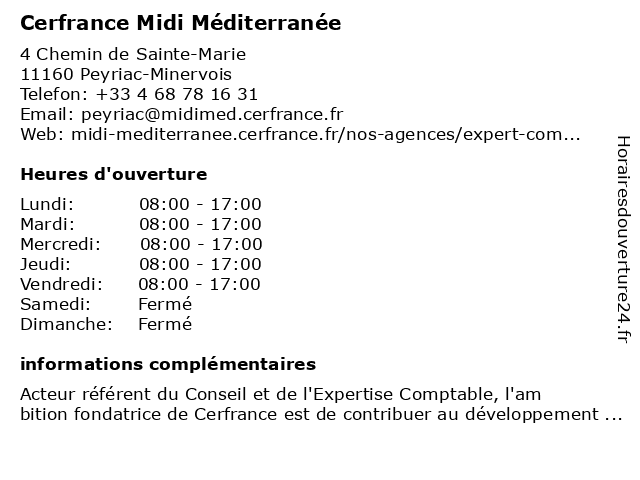 Cerfrance Midi Méditerranée

4 Chemin de Sainte-Marie
11160 Peyriac-Minervois
Telefon: +33 4 68 78 16 31
Email: peyriac@midimed.cerfrance.fr
Web: midi-mediterranee.cerfrance.fr/nos-agences/expert-com...

Heures d'ouverture

| Lundi: | 08:00 - 17:00 |
|---|---|
| Mardi: | 08:00 - 17:00 |
| Mercredi: | 08:00 - 17:00 |
| Jeudi: | 08:00 - 17:00 |
| Vendredi: | 08:00 - 17:00 |
| Samedi: | Fermé |
| Dimanche: | Fermé |

informations complémentaires

Acteur référent du Conseil et de l'Expertise Comptable, l'am bition fondatrice de Cerfrance est de contribuer au développement ...

Horairesdouverture24.fr